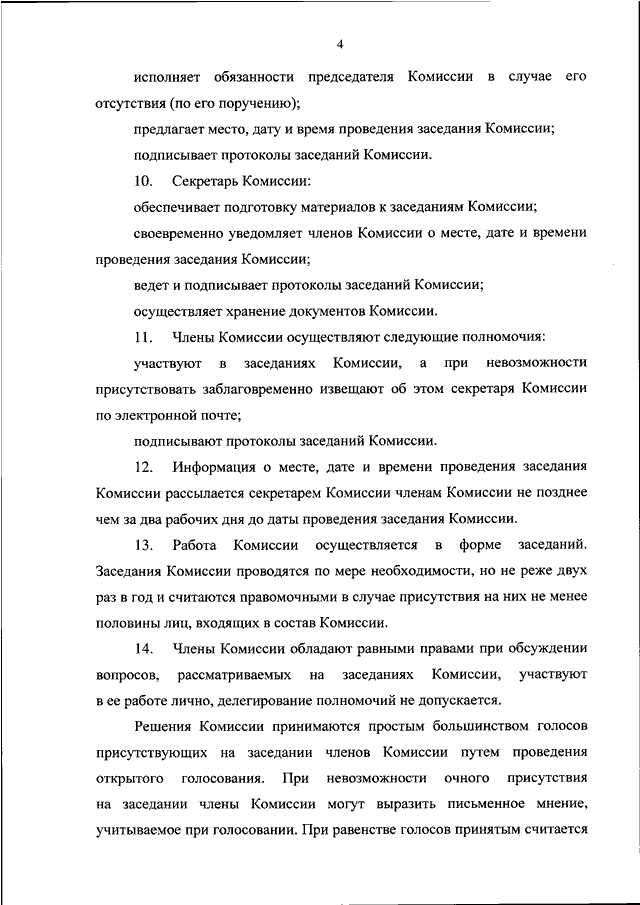 4

исполняет обязанности председателя Комиссии в случае его отсутствия (по его поручению);

предлагает место, дату и время проведения заседания Комиссии;

подписывает протоколы заседаний Комиссии.

10. Секретарь Комиссии:

обеспечивает подготовку материалов к заседаниям Комиссии;

своевременно уведомляет членов Комиссии о месте, дате и времени проведения заседания Комиссии;

ведет и подписывает протоколы заседаний Комиссии;

осуществляет хранение документов Комиссии.

11. Члены Комиссии осуществляют следующие полномочия:

участвуют в заседаниях Комиссии, а при невозможности присутствовать заблаговременно извещают об этом секретаря Комиссии по электронной почте;

подписывают протоколы заседаний Комиссии.

12. Информация о месте, дате и времени проведения заседания Комиссии рассылается секретарем Комиссии членам Комиссии не позднее чем за два рабочих дня до даты проведения заседания Комиссии.

13. Работа Комиссии осуществляется в форме заседаний. Заседания Комиссии проводятся по мере необходимости, но не реже двух раз в год и считаются правомочными в случае присутствия на них не менее половины лиц, входящих в состав Комиссии.

14. Члены Комиссии обладают равными правами при обсуждении вопросов, рассматриваемых на заседаниях Комиссии, участвуют в ее работе лично, делегирование полномочий не допускается.

Решения Комиссии принимаются простым большинством голосов присутствующих на заседании членов Комиссии путем проведения открытого голосования. При невозможности очного присутствия на заседании члены Комиссии могут выразить письменное мнение, учитываемое при голосовании. При равенстве голосов принятым считается